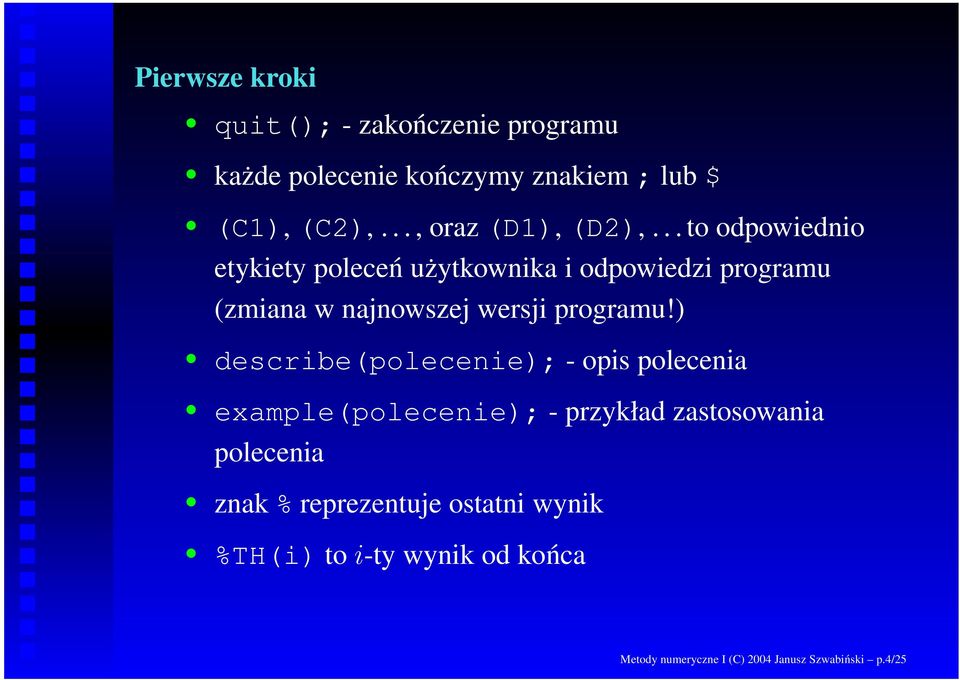 Pierwsze kroki

• quit(); - zakończenie programu

• każde polecenie kończymy znakiem ; lub $

• (C1), (C2),..., oraz (D1), (D2),... to odpowiednio etykiety poleceń użytkownika i odpowiedzi programu (zmiana w najnowszej wersji programu!)

• describe(polecenie); - opis polecenia

• example(polecenie); - przykład zastosowania polecenia

• znak % reprezentuje ostatni wynik

• %TH(i) to $i$-ty wynik od końca

Metody numeryczne I (C) 2004 Janusz Szwabiński – p.4/25